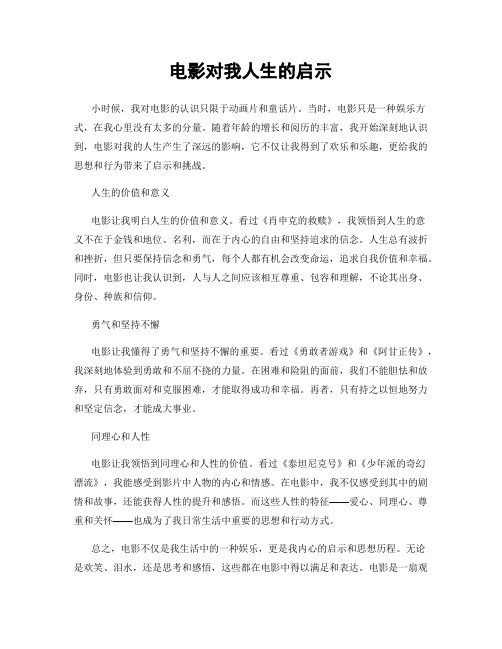 电影对我人生的启示

小时候，我对电影的认识只限于动画片和童话片。当时，电影只是一种娱乐方式，在我心里没有太多的分量。随着年龄的增长和阅历的丰富，我开始深刻地认识到，电影对我的人生产生了深远的影响，它不仅让我得到了欢乐和乐趣，更给我的思想和行为带来了启示和挑战。

人生的价值和意义

电影让我明白人生的价值和意义。看过《肖申克的救赎》，我领悟到人生的意义不在于金钱和地位、名利，而在于内心的自由和坚持追求的信念。人生总有波折和挫折，但只要保持信念和勇气，每个人都有机会改变命运，追求自我价值和幸福。同时，电影也让我认识到，人与人之间应该相互尊重、包容和理解，不论其出身、身份、种族和信仰。

勇气和坚持不懈

电影让我懂得了勇气和坚持不懈的重要。看过《勇敢者游戏》和《阿甘正传》，我深刻地体验到勇敢和不屈不挠的力量。在困难和险阻的面前，我们不能胆怯和放弃，只有勇敢面对和克服困难，才能取得成功和幸福。再者，只有持之以恒地努力和坚定信念，才能成大事业。

同理心和人性

电影让我领悟到同理心和人性的价值。看过《泰坦尼克号》和《少年派的奇幻漂流》，我能感受到影片中人物的内心和情感。在电影中，我不仅感受到其中的剧情和故事，还能获得人性的提升和感悟。而这些人性的特征——爱心、同理心、尊重和关怀——也成为了我日常生活中重要的思想和行动方式。

总之，电影不仅是我生活中的一种娱乐，更是我内心的启示和思想历程。无论是欢笑、泪水，还是思考和感悟，这些都在电影中得以满足和表达。电影是一扇观